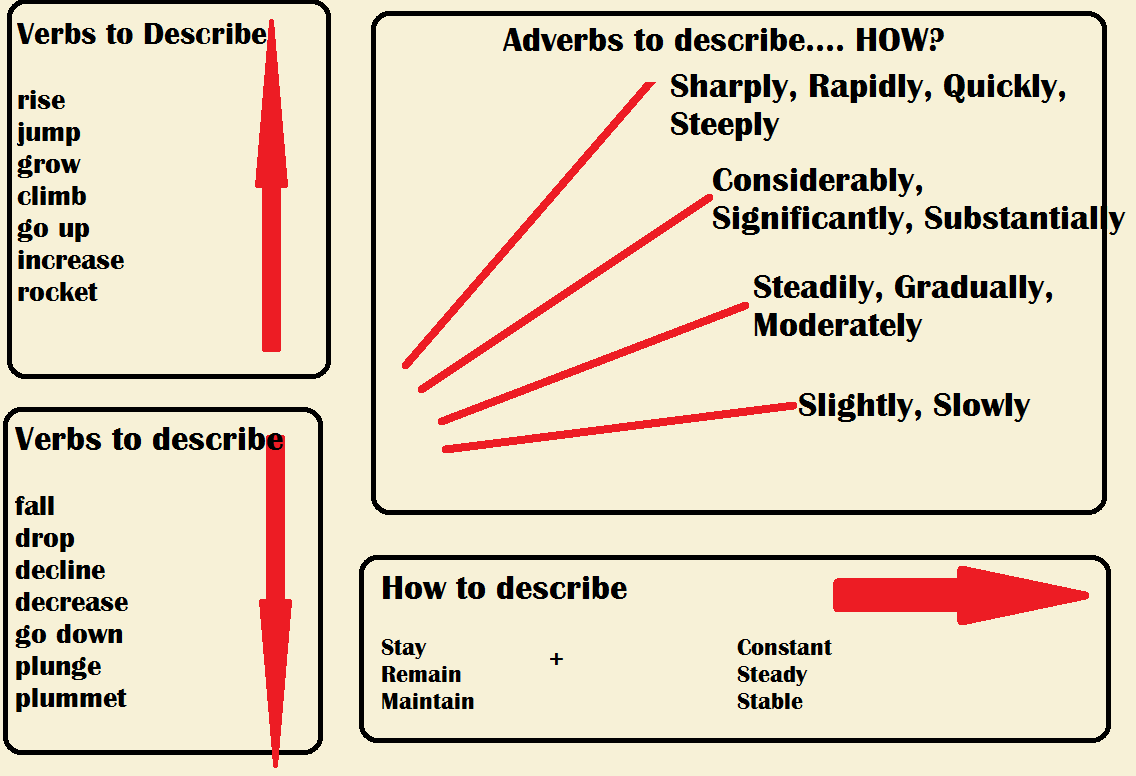 Verbs to Describe

rise
jump
grow
climb
go up
increase
rocket

Verbs to describe

fall
drop
decline
decrease
go down
plunge
plummet

Adverbs to describe.... HOW?

Sharply, Rapidly, Quickly, Steeply

Considerably, Significantly, Substantially

Steadily, Gradually, Moderately

Slightly, Slowly

How to describe

Stay
Remain
Maintain

+

Constant
Steady
Stable